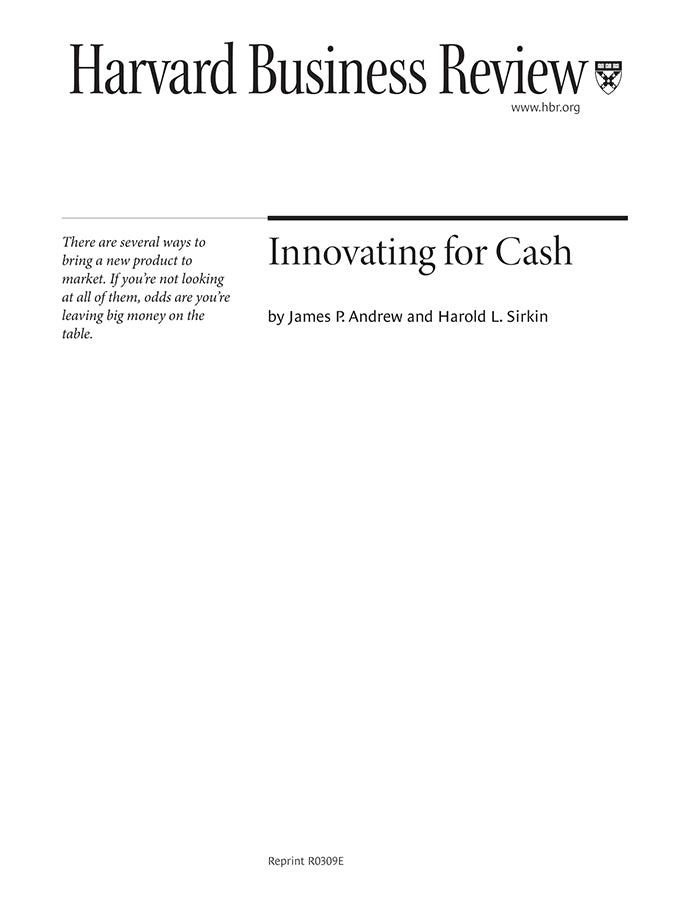 Harvard Business Review

www.hbr.org

There are several ways to bring a new product to market. If you're not looking at all of them, odds are you're leaving big money on the table.

Innovating for Cash

by James P. Andrew and Harold L. Sirkin

Reprint R0309E